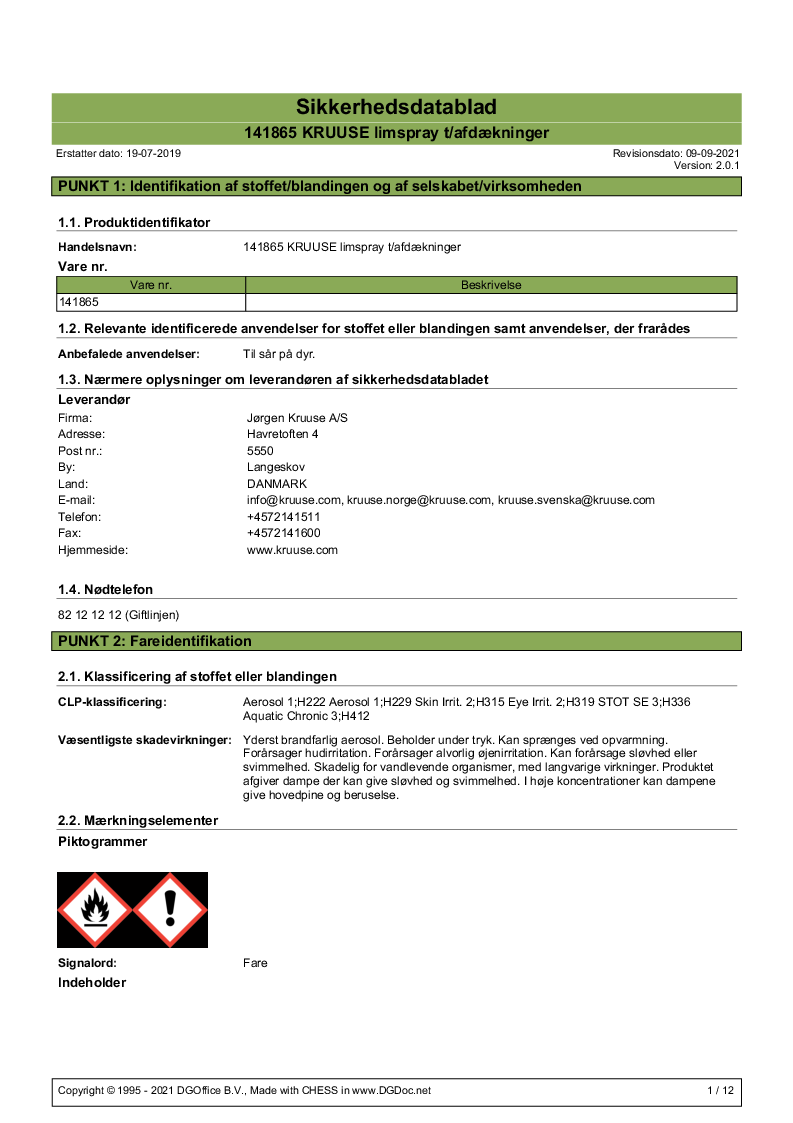 Sikkerhedsdatablad

141865 KRUUSE limspray t/afdækninger

Erstatter dato: 19-07-2019

Revisionsdato: 09-09-2021
Version: 2.0.1

PUNKT 1: Identifikation af stoffet/blandingen og af selskabet/virksomheden

1.1. Produktidentifikator

Handelsnavn: 141865 KRUUSE limspray t/afdækninger

Vare nr.

| Vare nr. | Beskrivelse |
|---|---|
| 141865 | |

1.2. Relevante identificerede anvendelser for stoffet eller blandingen samt anvendelser, der frarådes

Anbefalede anvendelser: Til sår på dyr.

1.3. Nærmere oplysninger om leverandøren af sikkerhedsdatabladet

Leverandør

Firma: Jørgen Kruuse A/S
Adresse: Havretoften 4
Post nr.: 5550
By: Langeskov
Land: DANMARK
E-mail: info@kruuse.com, kruuse.norge@kruuse.com, kruuse.svenska@kruuse.com
Telefon: +4572141511
Fax: +4572141600
Hjemmeside: www.kruuse.com

1.4. Nødtelefon

82 12 12 12 (Giftlinjen)

PUNKT 2: Fareidentifikation

2.1. Klassificering af stoffet eller blandingen

CLP-klassificering: Aerosol 1;H222 Aerosol 1;H229 Skin Irrit. 2;H315 Eye Irrit. 2;H319 STOT SE 3;H336 Aquatic Chronic 3;H412

Væsentligste skadevirkninger: Yderst brandfarlig aerosol. Beholder under tryk. Kan sprænges ved opvarmning. Forårsager hudirritation. Forårsager alvorlig øjenirritation. Kan forårsage sløvhed eller svimmelhed. Skadelig for vandlevende organismer, med langvarige virkninger. Produktet afgiver dampe der kan give sløvhed og svimmelhed. I høje koncentrationer kan dampene give hovedpine og beruselse.

2.2. Mærkningselementer

Piktogrammer

Signalord: Fare

Indeholder

Copyright © 1995 - 2021 DGOffice B.V., Made with CHESS in www.DGDoc.net

1 / 12